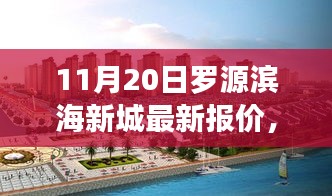 11月20日罗源滨海新城最新报价，